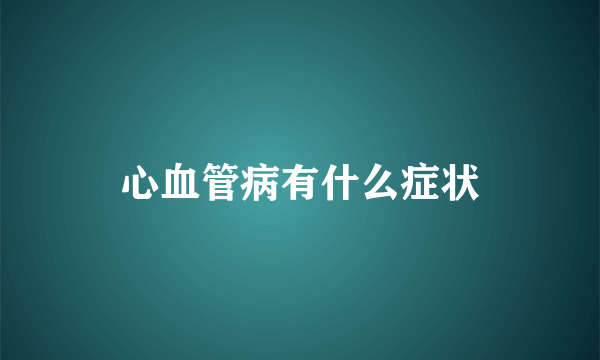 心血管病有什么症状